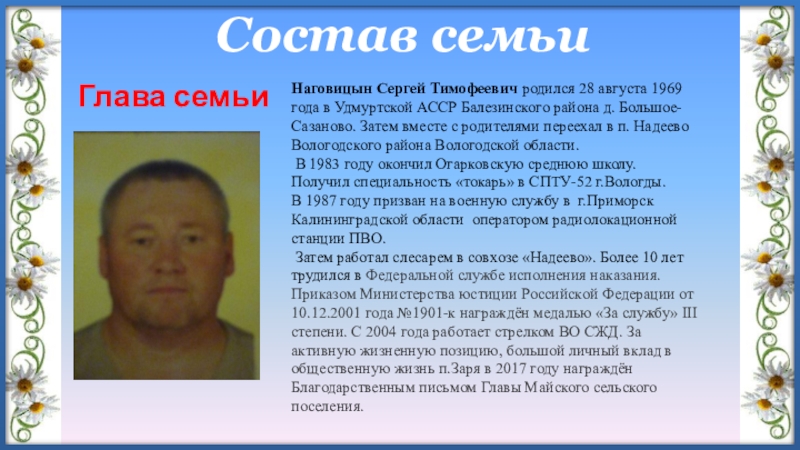 Состав семьи

Глава семьи

Наговицын Сергей Тимофеевич родился 28 августа 1969 года в Удмуртской АССР Балезинского района д. Большое-Сазаново. Затем вместе с родителями переехал в п. Надеево Вологодского района Вологодской области.

В 1983 году окончил Огарковскую среднюю школу. Получил специальность «токарь» в СПТУ-52 г.Вологды. В 1987 году призван на военную службу в г.Приморск Калининградской области оператором радиолокационной станции ПВО.

Затем работал слесарем в совхозе «Надеево». Более 10 лет трудился в Федеральной службе исполнения наказания. Приказом Министерства юстиции Российской Федерации от 10.12.2001 года №1901-к награждён медалью «За службу» III степени. С 2004 года работает стрелком ВО СЖД. За активную жизненную позицию, большой личный вклад в общественную жизнь п.Заря в 2017 году награждён Благодарственным письмом Главы Майского сельского поселения.